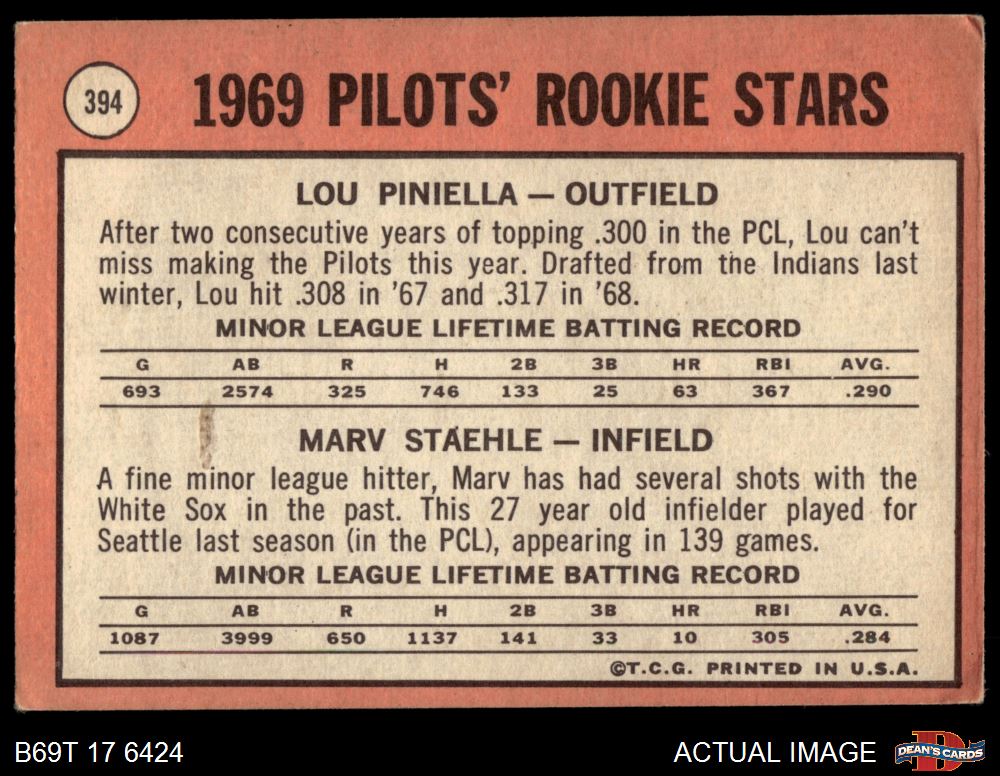 394

1969 PILOTS' ROOKIE STARS

LOU PINIELLA — OUTFIELD

After two consecutive years of topping .300 in the PCL, Lou can't miss making the Pilots this year. Drafted from the Indians last winter, Lou hit .308 in '67 and .317 in '68.

MINOR LEAGUE LIFETIME BATTING RECORD

| G | AB | R | H | 2B | 3B | HR | RBI | AVG. |
|---|---|---|---|---|---|---|---|---|
| 693 | 2574 | 325 | 746 | 133 | 25 | 63 | 367 | .290 |

MARV STAEHLE — INFIELD

A fine minor league hitter, Marv has had several shots with the White Sox in the past. This 27 year old infielder played for Seattle last season (in the PCL), appearing in 139 games.

MINOR LEAGUE LIFETIME BATTING RECORD

| G | AB | R | H | 2B | 3B | HR | RBI | AVG. |
|---|---|---|---|---|---|---|---|---|
| 1087 | 3999 | 650 | 1137 | 141 | 33 | 10 | 305 | .284 |

©T.C.G. PRINTED IN U.S.A.

B69T 17 6424

ACTUAL IMAGE

DEAN'S CARDS